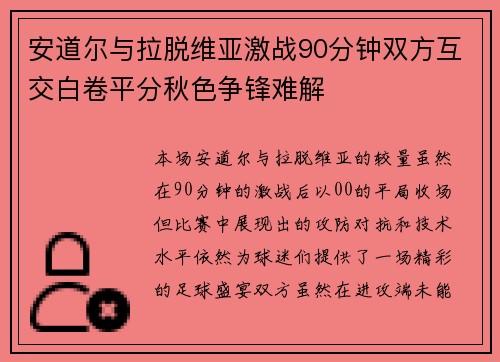 安道尔与拉脱维亚激战90分钟双方互交白卷平分秋色争锋难解

本场安道尔与拉脱维亚的较量虽然在90分钟的激战后以00的平局收场但比赛中展现出的攻防对抗和技术水平依然为球迷们提供了一场精彩的足球盛宴双方虽然在进攻端未能